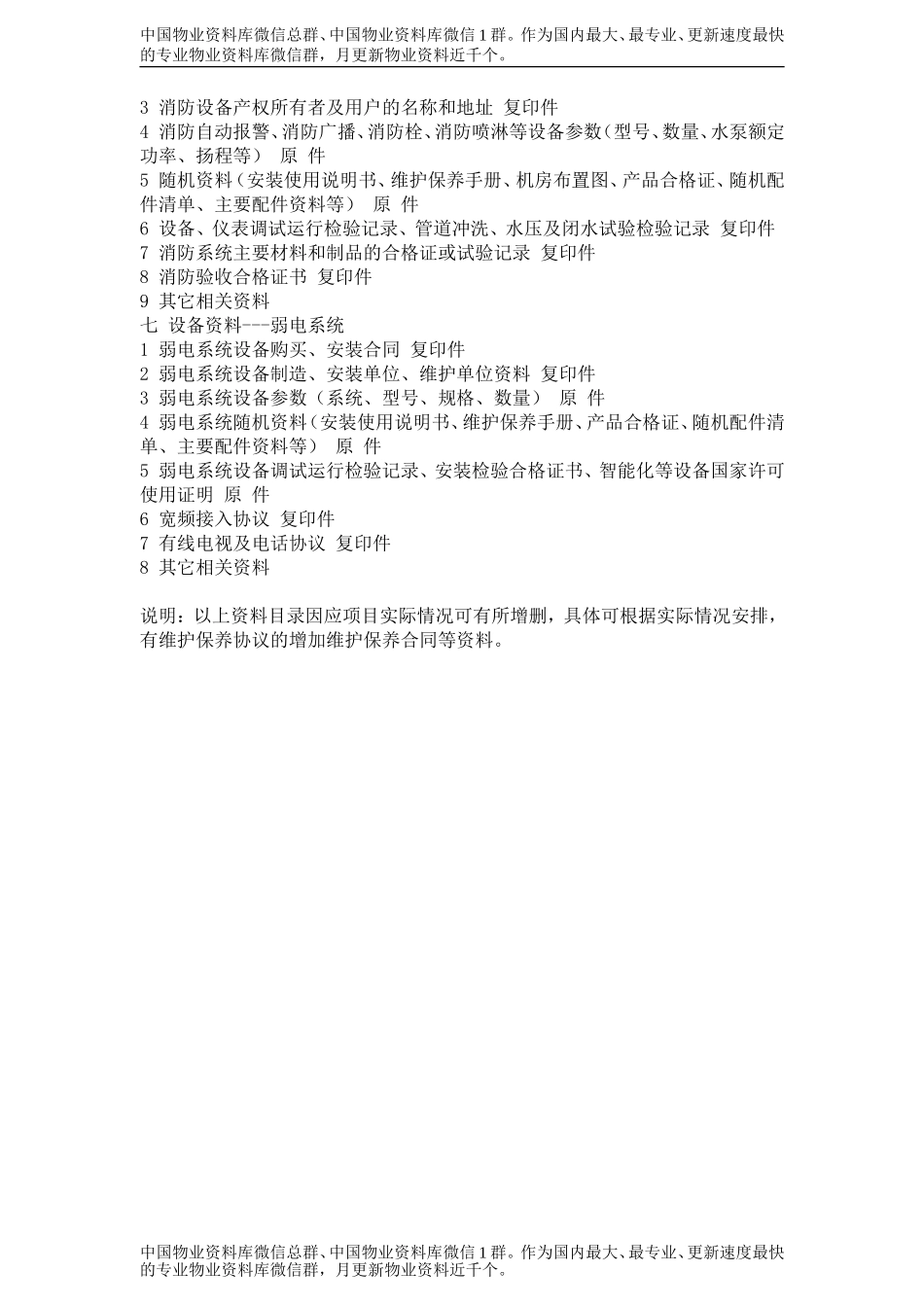 中国物业资料库微信总群、中国物业资料库微信1群。作为国内最大、最专业、更新速度最快的专业物业资料库微信群，月更新物业资料近千个。

3 消防设备产权所有者及用户的名称和地址 复印件
4 消防自动报警、消防广播、消防栓、消防喷淋等设备参数（型号、数量、水泵额定功率、扬程等） 原 件
5 随机资料（安装使用说明书、维护保养手册、机房布置图、产品合格证、随机配件清单、主要配件资料等） 原 件
6 设备、仪表调试运行检验记录、管道冲洗、水压及闭水试验检验记录 复印件
7 消防系统主要材料和制品的合格证或试验记录 复印件
8 消防验收合格证书 复印件
9 其它相关资料
七 设备资料---弱电系统
1 弱电系统设备购买、安装合同 复印件
2 弱电系统设备制造、安装单位、维护单位资料 复印件
3 弱电系统设备参数（系统、型号、规格、数量） 原 件
4 弱电系统随机资料（安装使用说明书、维护保养手册、产品合格证、随机配件清单、主要配件资料等） 原 件
5 弱电系统设备调试运行检验记录、安装检验合格证书、智能化等设备国家许可使用证明 原 件
6 宽频接入协议 复印件
7 有线电视及电话协议 复印件
8 其它相关资料

说明：以上资料目录因应项目实际情况可有所增删，具体可根据实际情况安排，有维护保养协议的增加维护保养合同等资料。

中国物业资料库微信总群、中国物业资料库微信1群。作为国内最大、最专业、更新速度最快的专业物业资料库微信群，月更新物业资料近千个。